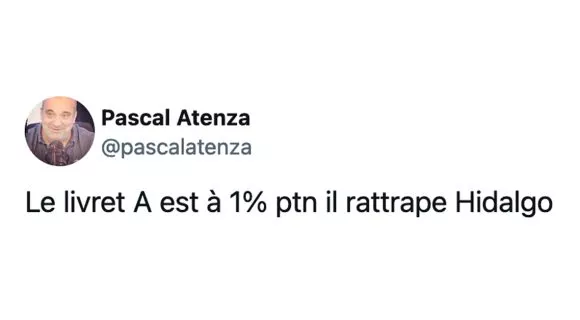 Pascal Atenza
@pascalatenza

Le livret A est à 1% ptn il rattrape Hidalgo